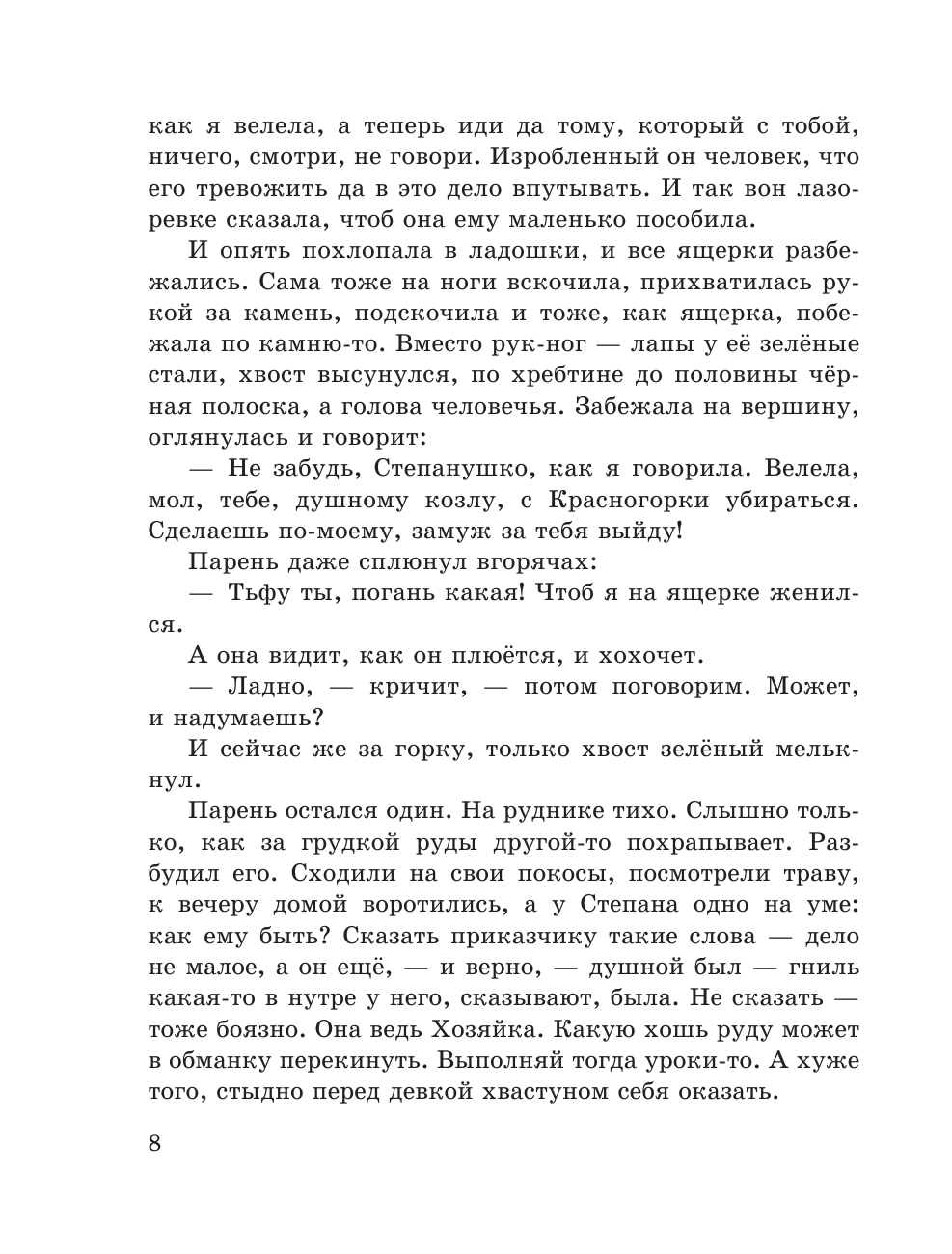 как я велела, а теперь иди да тому, который с тобой, ничего, смотри, не говори. Изробленный он человек, что его тревожить да в это дело впутывать. И так вон лазоревке сказала, чтоб она ему маленько пособила.

И опять похлопала в ладошки, и все ящерки разбежались. Сама тоже на ноги вскочила, прихватилась рукой за камень, подскочила и тоже, как ящерка, побежала по камню-то. Вместо рук-ног — лапы у её зелёные стали, хвост высунулся, по хребтине до половины чёрная полоска, а голова человечья. Забежала на вершину, оглянулась и говорит:

— Не забудь, Степанушко, как я говорила. Велела, мол, тебе, душному козлу, с Красногорки убираться. Сделаешь по-моему, замуж за тебя выйду!

Парень даже сплюнул вгорячах:

— Тьфу ты, погань какая! Чтоб я на ящерке женился.

А она видит, как он плюётся, и хохочет.

— Ладно, — кричит, — потом поговорим. Может, и надумаешь?

И сейчас же за горку, только хвост зелёный мелькнул.

Парень остался один. На руднике тихо. Слышно только, как за грудкой руды другой-то похрапывает. Разбудил его. Сходили на свои покосы, посмотрели траву, к вечеру домой воротились, а у Степана одно на уме: как ему быть? Сказать приказчику такие слова — дело не малое, а он ещё, — и верно, — душной был — гниль какая-то в нутре у него, сказывают, была. Не сказать — тоже боязно. Она ведь Хозяйка. Какую хошь руду может в обманку перекинуть. Выполняй тогда уроки-то. А хуже того, стыдно перед девкой хвастуном себя оказать.

8